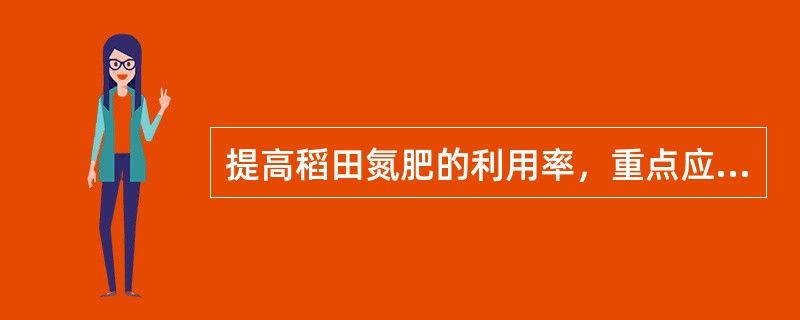 提高稻田氮肥的利用率，重点应...